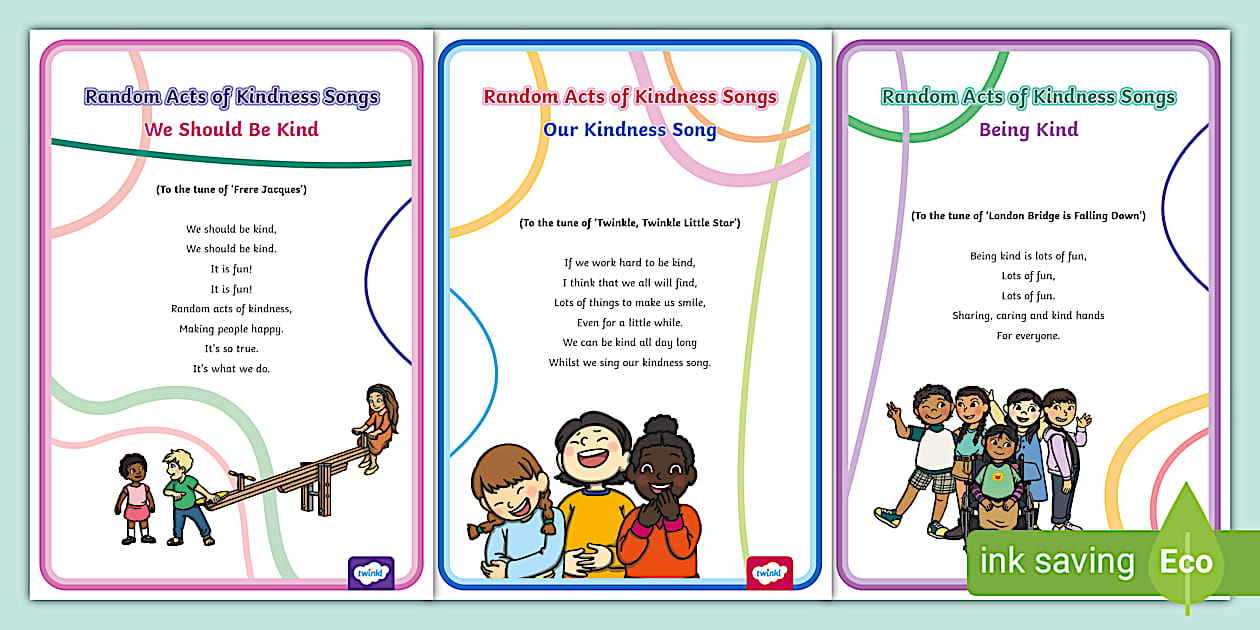 Random Acts of Kindness Songs
We Should Be Kind

(To the tune of 'Frere Jacques')

We should be kind,
We should be kind.
It is fun!
It is fun!
Random acts of kindness,
Making people happy.
It's so true.
It's what we do.

twinkl

Random Acts of Kindness Songs
Our Kindness Song

(To the tune of 'Twinkle, Twinkle Little Star')

If we work hard to be kind,
I think that we all will find,
Lots of things to make us smile,
Even for a little while.
We can be kind all day long
Whilst we sing our kindness song.

twinkl

Random Acts of Kindness Songs
Being Kind

(To the tune of 'London Bridge is Falling Down')

Being kind is lots of fun,
Lots of fun,
Lots of fun.
Sharing, caring and kind hands
For everyone.

ink saving Eco